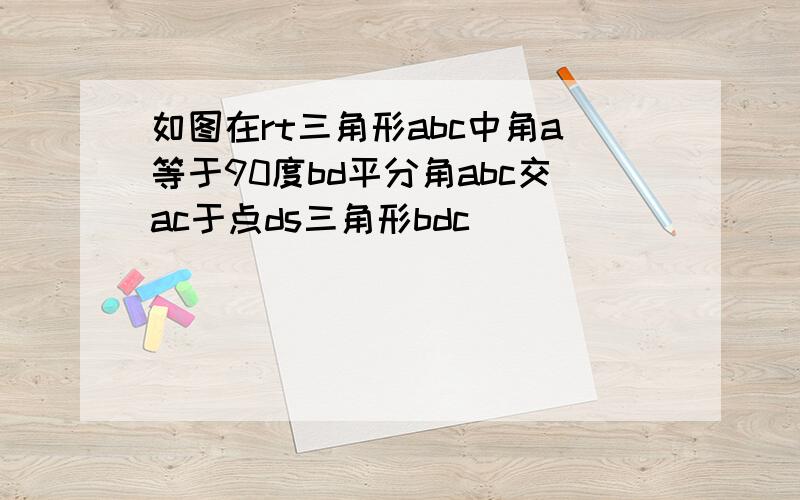 如图在rt三角形abc中角a等于90度bd平分角abc交ac于点ds三角形bdc